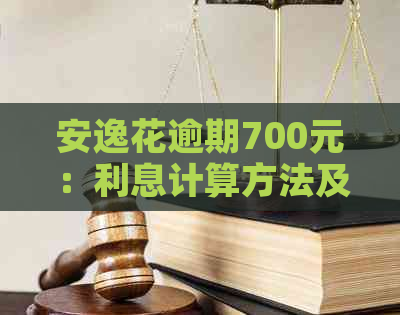 安逸花逾期700元：利息计算方法及